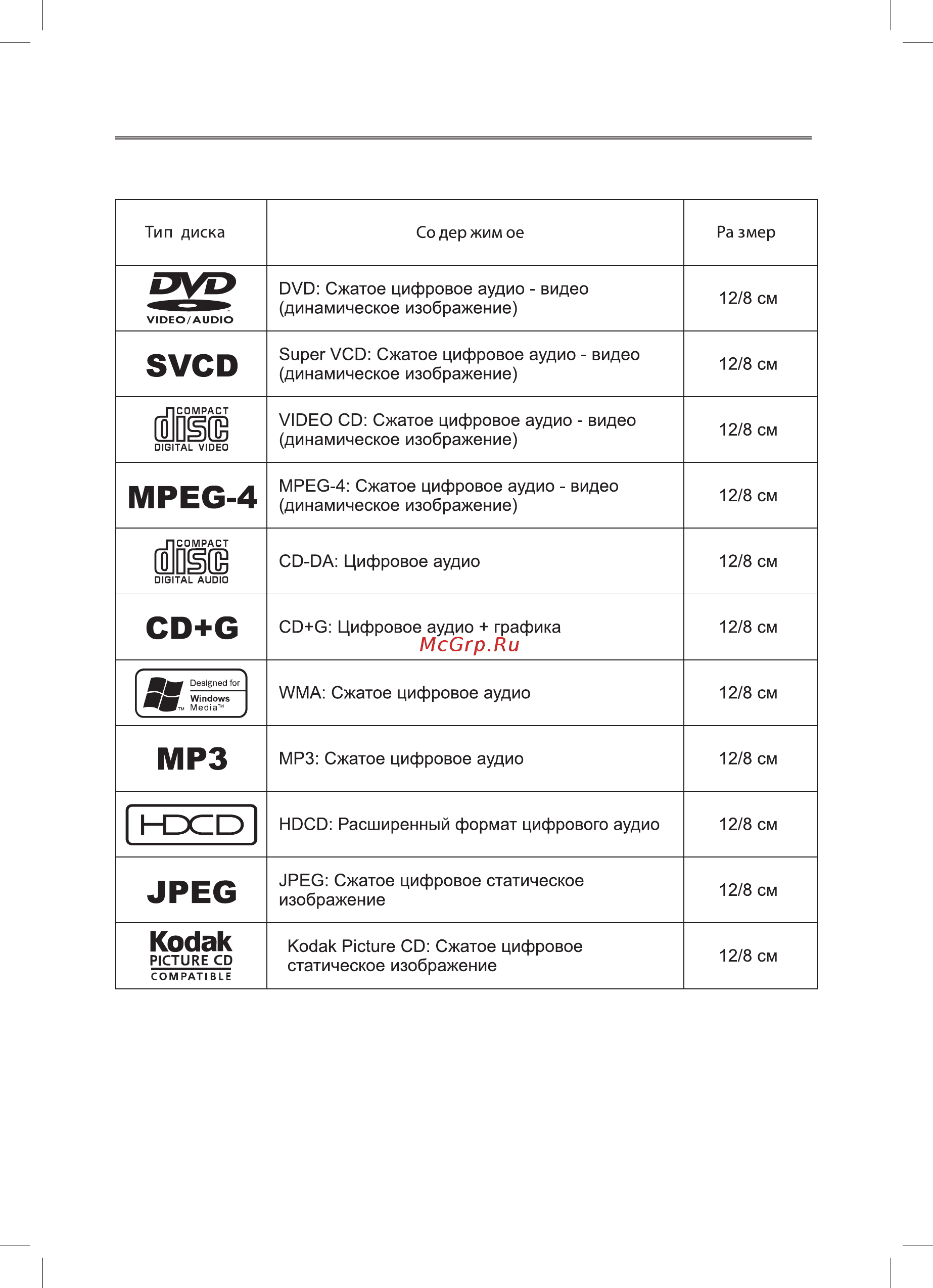 | Тип диска | Со дер жим ое | Ра змер |
|---|---|---|
| DVD VIDEO/AUDIO | DVD: Сжатое цифровое аудио - видео (динамическое изображение) | 12/8 см |
| SVCD | Super VCD: Сжатое цифровое аудио - видео (динамическое изображение) | 12/8 см |
| COMPACT disc DIGITAL VIDEO | VIDEO CD: Сжатое цифровое аудио - видео (динамическое изображение) | 12/8 см |
| MPEG-4 | MPEG-4: Сжатое цифровое аудио - видео (динамическое изображение) | 12/8 см |
| COMPACT disc DIGITAL AUDIO | CD-DA: Цифровое аудио | 12/8 см |
| CD+G | CD+G: Цифровое аудио + графика | 12/8 см |
| Designed for Windows Media™ | WMA: Сжатое цифровое аудио | 12/8 см |
| MP3 | MP3: Сжатое цифровое аудио | 12/8 см |
| HDCD | HDCD: Расширенный формат цифрового аудио | 12/8 см |
| JPEG | JPEG: Сжатое цифровое статическое изображение | 12/8 см |
| Kodak PICTURE CD COMPATIBLE | Kodak Picture CD: Сжатое цифровое статическое изображение | 12/8 см |

McGrp.Ru